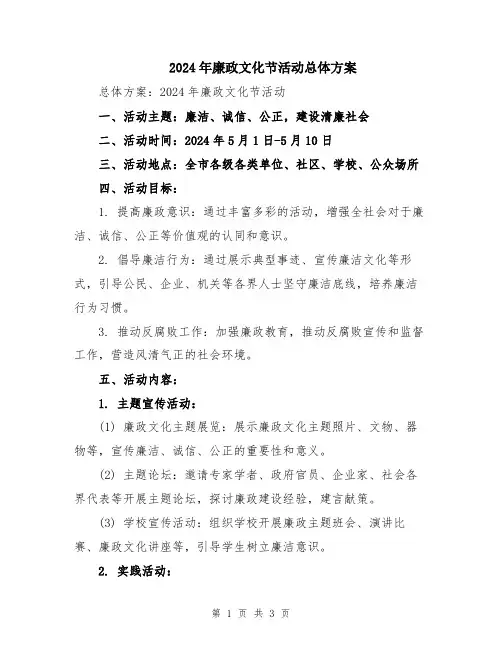 2024年廉政文化节活动总体方案

总体方案：2024年廉政文化节活动

一、活动主题：廉洁、诚信、公正，建设清廉社会

二、活动时间：2024年5月1日-5月10日

三、活动地点：全市各级各类单位、社区、学校、公众场所

四、活动目标：

1. 提高廉政意识：通过丰富多彩的活动，增强全社会对于廉洁、诚信、公正等价值观的认同和意识。

2. 倡导廉洁行为：通过展示典型事迹、宣传廉洁文化等形式，引导公民、企业、机关等各界人士坚守廉洁底线，培养廉洁行为习惯。

3. 推动反腐败工作：加强廉政教育，推动反腐败宣传和监督工作，营造风清气正的社会环境。

五、活动内容：

1. 主题宣传活动：

(1) 廉政文化主题展览：展示廉政文化主题照片、文物、器物等，宣传廉洁、诚信、公正的重要性和意义。

(2) 主题论坛：邀请专家学者、政府官员、企业家、社会各界代表等开展主题论坛，探讨廉政建设经验，建言献策。

(3) 学校宣传活动：组织学校开展廉政主题班会、演讲比赛、廉政文化讲座等，引导学生树立廉洁意识。

2. 实践活动：

第 1 页 共 3 页